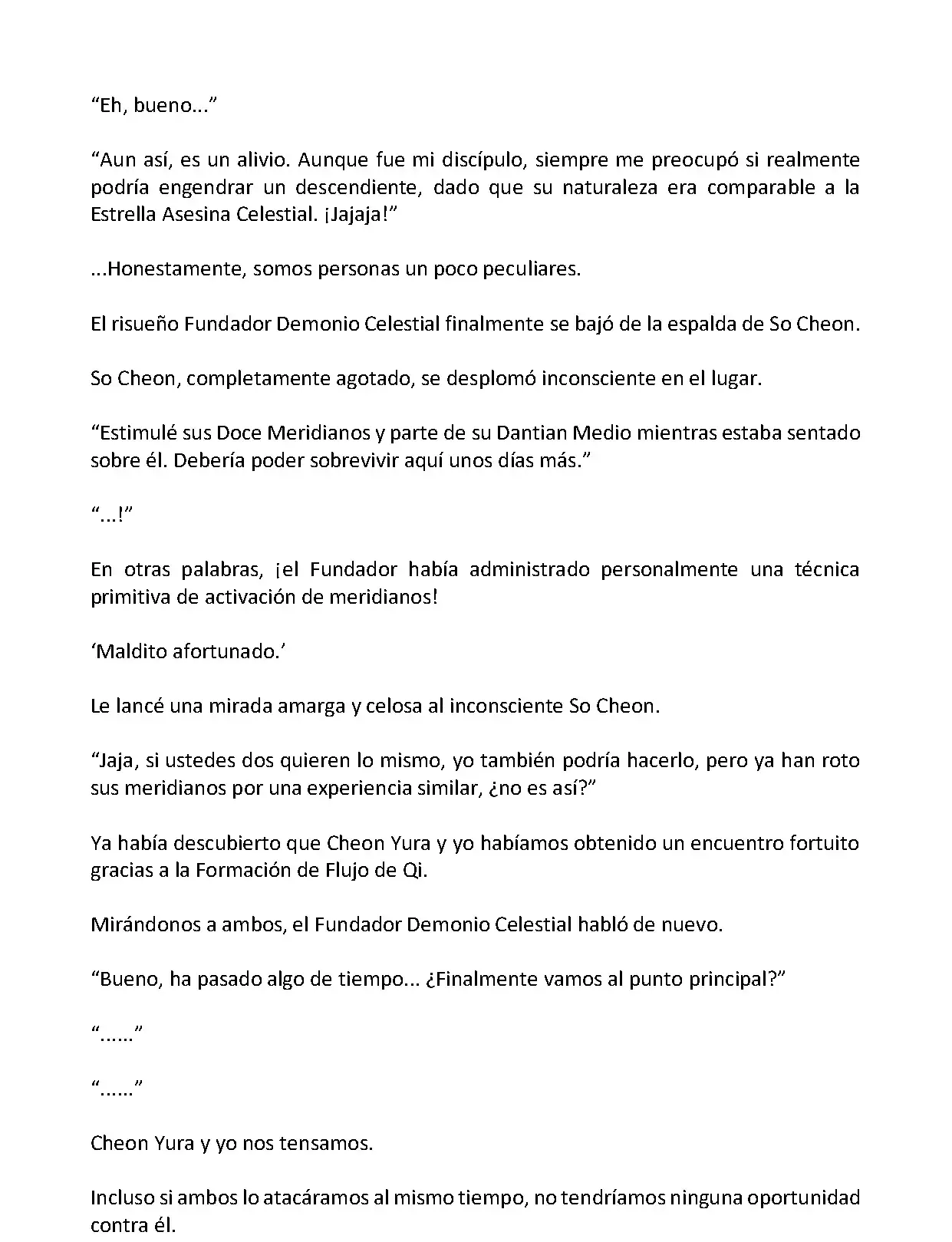 “Eh, bueno...”

“Aun así, es un alivio. Aunque fue mi discípulo, siempre me preocupó si realmente podría engendrar un descendiente, dado que su naturaleza era comparable a la Estrella Asesina Celestial. ¡Jajaja!”

...Honestamente, somos personas un poco peculiares.

El risueño Fundador Demonio Celestial finalmente se bajó de la espalda de So Cheon.

So Cheon, completamente agotado, se desplomó inconsciente en el lugar.

“Estimulé sus Doce Meridianos y parte de su Dantian Medio mientras estaba sentado sobre él. Debería poder sobrevivir aquí unos días más.”

“...!”

En otras palabras, ¡el Fundador había administrado personalmente una técnica primitiva de activación de meridianos!

‘Maldito afortunado.’

Le lancé una mirada amarga y celosa al inconsciente So Cheon.

“Jaja, si ustedes dos quieren lo mismo, yo también podría hacerlo, pero ya han roto sus meridianos por una experiencia similar, ¿no es así?”

Ya había descubierto que Cheon Yura y yo habíamos obtenido un encuentro fortuito gracias a la Formación de Flujo de Qi.

Mirándonos a ambos, el Fundador Demonio Celestial habló de nuevo.

“Bueno, ha pasado algo de tiempo... ¿Finalmente vamos al punto principal?”

“......”

“......”

Cheon Yura y yo nos tensamos.

Incluso si ambos lo atacáramos al mismo tiempo, no tendríamos ninguna oportunidad contra él.